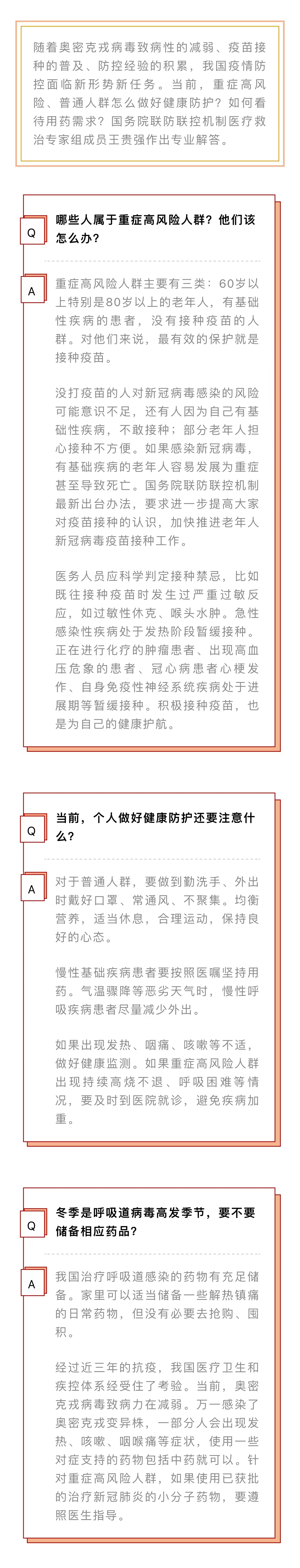 随着奥密克戎病毒致病性的减弱、疫苗接种的普及、防控经验的积累，我国疫情防控面临新形势新任务。当前，重症高风险、普通人群怎么做好健康防护？如何看待用药需求？国务院联防联控机制医疗救治专家组成员王贵强作出专业解答。

Q

哪些人属于重症高风险人群？他们该怎么办？

A

重症高风险人群主要有三类：60岁以上特别是80岁以上的老年人，有基础性疾病的患者，没有接种疫苗的人群。对他们来说，最有效的保护就是接种疫苗。

没打疫苗的人对新冠病毒感染的风险可能意识不足，还有人因为自己有基础性疾病，不敢接种；部分老年人担心接种不方便。如果感染新冠病毒，有基础疾病的老年人容易发展为重症甚至导致死亡。国务院联防联控机制最新出台办法，要求进一步提高大家对疫苗接种的认识，加快推进老年人新冠病毒疫苗接种工作。

医务人员应科学判定接种禁忌，比如既往接种疫苗时发生过严重过敏反应，如过敏性休克、喉头水肿。急性感染性疾病处于发热阶段暂缓接种。正在进行化疗的肿瘤患者、出现高血压危象的患者、冠心病患者心梗发作、自身免疫性神经系统疾病处于进展期等暂缓接种。积极接种疫苗，也是为自己的健康护航。

Q

当前，个人做好健康防护还要注意什么？

A

对于普通人群，要做到勤洗手、外出时戴好口罩、常通风、不聚集。均衡营养，适当休息，合理运动，保持良好的心态。

慢性基础疾病患者要按照医嘱坚持用药。气温骤降等恶劣天气时，慢性呼吸疾病患者尽量减少外出。

如果出现发热、咽痛、咳嗽等不适，做好健康监测。如果重症高风险人群出现持续高烧不退、呼吸困难等情况，要及时到医院就诊，避免疾病加重。

Q

冬季是呼吸道病毒高发季节，要不要储备相应药品？

A

我国治疗呼吸道感染的药物有充足储备。家里可以适当储备一些解热镇痛的日常药物，但没有必要去抢购、囤积。

经过近三年的抗疫，我国医疗卫生和疾控体系经受住了考验。当前，奥密克戎病毒致病力在减弱。万一感染了奥密克戎变异株，一部分人会出现发热、咳嗽、咽喉痛等症状，使用一些对症支持的药物包括中药就可以。针对重症高风险人群，如果使用已获批的治疗新冠肺炎的小分子药物，要遵照医生指导。